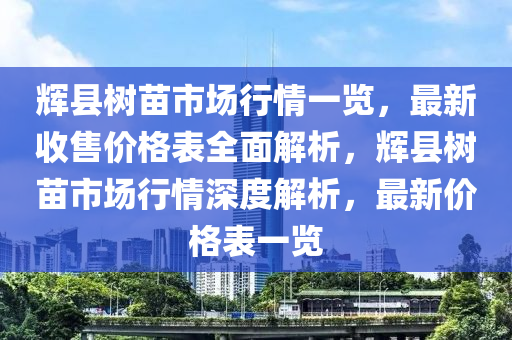 辉县树苗市场行情一览，最新收售价格表全面解析，辉县树苗市场行情深度解析，最新价格表一览